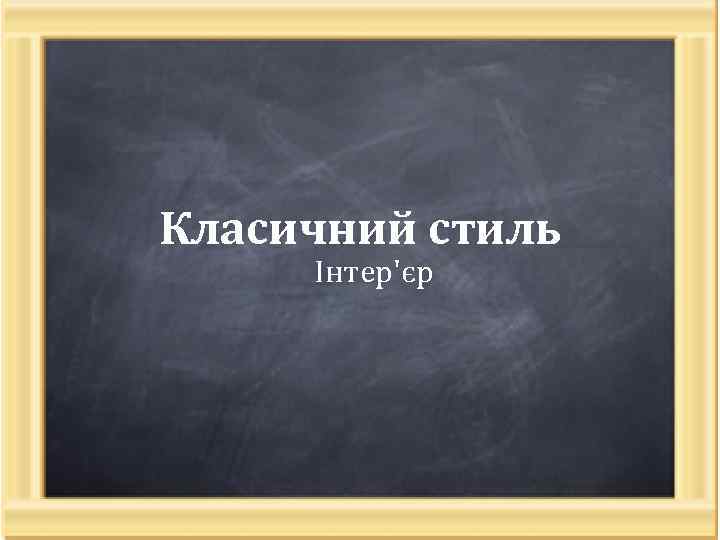 Класичний стиль
Інтер'єр